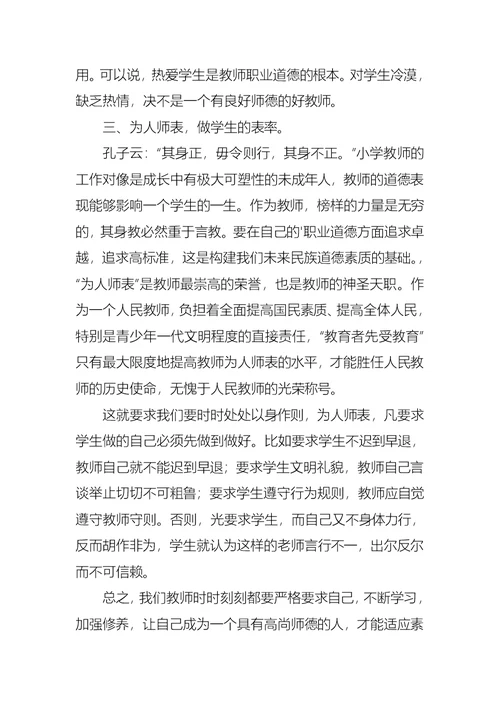 用。可以说，热爱学生是教师职业道德的根本。对学生冷漠，缺乏热情，决不是一个有良好师德的好教师。

三、为人师表，做学生的表率。

孔子云：“其身正，毋令则行，其身不正。”小学教师的工作对像是成长中有极大可塑性的未成年人，教师的道德表现能够影响一个学生的一生。作为教师，榜样的力量是无穷的，其身教必然重于言教。要在自己的'职业道德方面追求卓越，追求高标准，这是构建我们未来民族道德素质的基础。，“为人师表”是教师最崇高的荣誉，也是教师的神圣天职。作为一个人民教师，负担着全面提高国民素质、提高全体人民，特别是青少年一代文明程度的直接责任，“教育者先受教育”只有最大限度地提高教师为人师表的水平，才能胜任人民教师的历史使命，无愧于人民教师的光荣称号。

这就要求我们要时时处处以身作则，为人师表，凡要求学生做的自己必须先做到做好。比如要求学生不迟到早退，教师自己就不能迟到早退；要求学生文明礼貌，教师自己言谈举止切切不可粗鲁；要求学生遵守行为规则，教师应自觉遵守教师守则。否则，光要求学生，而自己又不身体力行，反而胡作非为，学生就认为这样的老师言行不一，出尔反尔而不可信赖。

总之，我们教师时时刻刻都要严格要求自己，不断学习，加强修养，让自己成为一个具有高尚师德的人，才能适应素